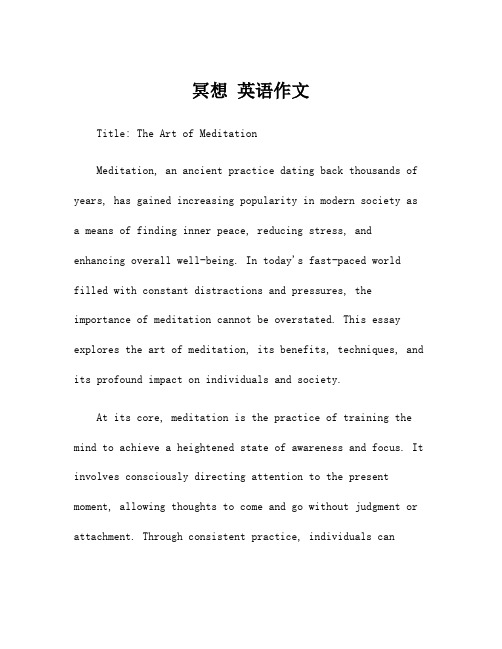 冥想 英语作文

Title: The Art of Meditation

Meditation, an ancient practice dating back thousands of years, has gained increasing popularity in modern society as a means of finding inner peace, reducing stress, and enhancing overall well-being. In today's fast-paced world filled with constant distractions and pressures, the importance of meditation cannot be overstated. This essay explores the art of meditation, its benefits, techniques, and its profound impact on individuals and society.

At its core, meditation is the practice of training the mind to achieve a heightened state of awareness and focus. It involves consciously directing attention to the present moment, allowing thoughts to come and go without judgment or attachment. Through consistent practice, individuals can